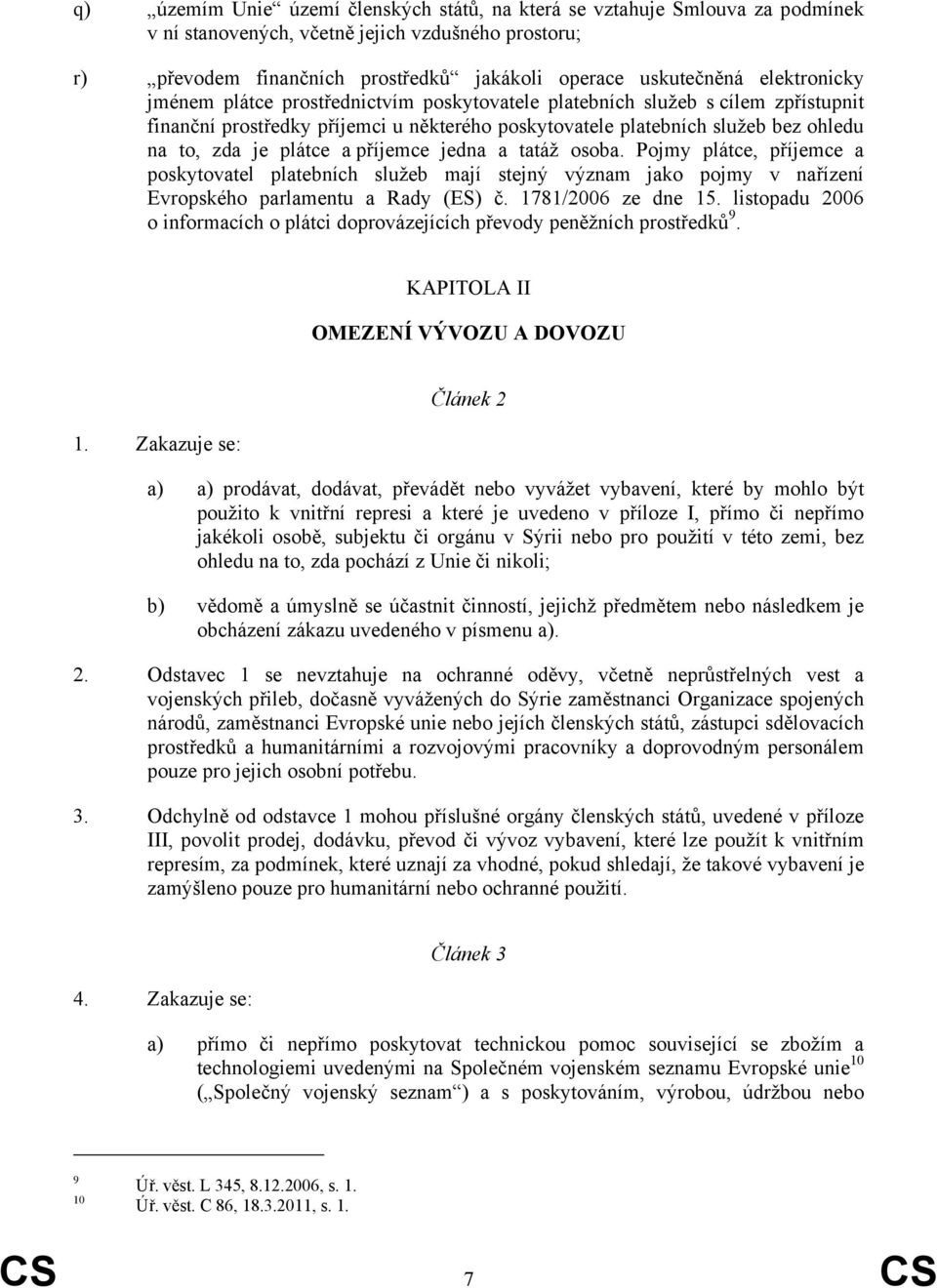 q) „územím Unie“ území členských států, na která se vztahuje Smlouva za podmínek v ní stanovených, včetně jejich vzdušného prostoru;

r) „převodem finančních prostředků“ jakákoli operace uskutečněná elektronicky jménem plátce prostřednictvím poskytovatele platebních služeb s cílem zpřístupnit finanční prostředky příjemci u některého poskytovatele platebních služeb bez ohledu na to, zda je plátce a příjemce jedna a tatáž osoba. Pojmy plátce, příjemce a poskytovatel platebních služeb mají stejný význam jako pojmy v nařízení Evropského parlamentu a Rady (ES) č. 1781/2006 ze dne 15. listopadu 2006 o informacích o plátci doprovázejících převody peněžních prostředků$^{9}$.

KAPITOLA II

OMEZENÍ VÝVOZU A DOVOZU

Článek 2

1. Zakazuje se:

a) a) prodávat, dodávat, převádět nebo vyvážet vybavení, které by mohlo být použito k vnitřní represi a které je uvedeno v příloze I, přímo či nepřímo jakékoli osobě, subjektu či orgánu v Sýrii nebo pro použití v této zemi, bez ohledu na to, zda pochází z Unie či nikoli;

b) vědomě a úmyslně se účastnit činností, jejichž předmětem nebo následkem je obcházení zákazu uvedeného v písmenu a).

2. Odstavec 1 se nevztahuje na ochranné oděvy, včetně neprůstřelných vest a vojenských přileb, dočasně vyvážených do Sýrie zaměstnanci Organizace spojených národů, zaměstnanci Evropské unie nebo jejích členských států, zástupci sdělovacích prostředků a humanitárními a rozvojovými pracovníky a doprovodným personálem pouze pro jejich osobní potřebu.

3. Odchylně od odstavce 1 mohou příslušné orgány členských států, uvedené v příloze III, povolit prodej, dodávku, převod či vývoz vybavení, které lze použít k vnitřním represím, za podmínek, které uznají za vhodné, pokud shledají, že takové vybavení je zamýšleno pouze pro humanitární nebo ochranné použití.

Článek 3

4. Zakazuje se:

a) přímo či nepřímo poskytovat technickou pomoc související se zbožím a technologiemi uvedenými na Společném vojenském seznamu Evropské unie$^{10}$ („Společný vojenský seznam“) a s poskytováním, výrobou, údržbou nebo

$^{9}$ Úř. věst. L 345, 8.12.2006, s. 1.
$^{10}$ Úř. věst. C 86, 18.3.2011, s. 1.

CS 7 CS